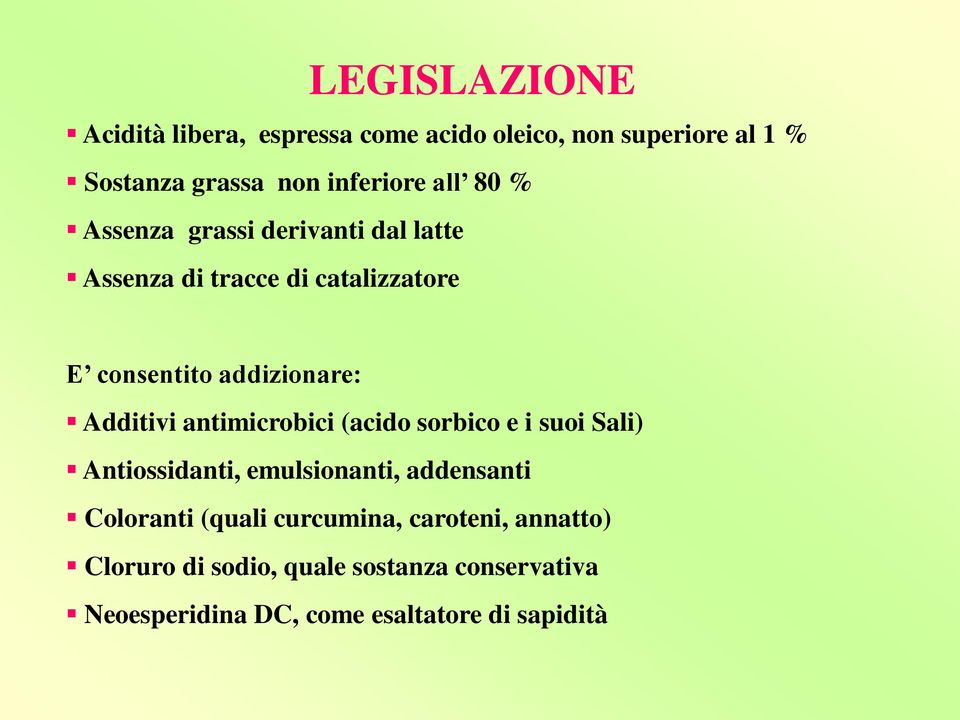 LEGISLAZIONE

▪ Acidità libera, espressa come acido oleico, non superiore al 1 %

▪ Sostanza grassa non inferiore all' 80 %

▪ Assenza grassi derivanti dal latte

▪ Assenza di tracce di catalizzatore

E' consentito addizionare:

▪ Additivi antimicrobici (acido sorbico e i suoi Sali)

▪ Antiossidanti, emulsionanti, addensanti

▪ Coloranti (quali curcumina, caroteni, annatto)

▪ Cloruro di sodio, quale sostanza conservativa

▪ Neoesperidina DC, come esaltatore di sapidità